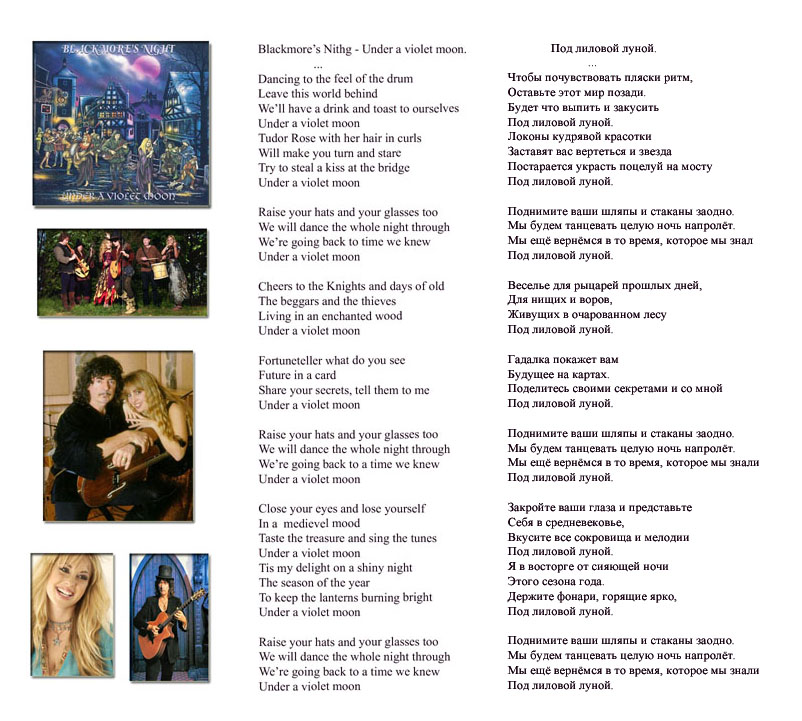 BLACKMORE'S NIGHT

UNDER A VIOLET MOON

Blackmore's Nithg - Under a violet moon.
...
Dancing to the feel of the drum
Leave this world behind
We'll have a drink and toast to ourselves
Under a violet moon
Tudor Rose with her hair in curls
Will make you turn and stare
Try to steal a kiss at the bridge
Under a violet moon

Raise your hats and your glasses too
We will dance the whole night through
We're going back to time we knew
Under a violet moon

Cheers to the Knights and days of old
The beggars and the thieves
Living in an enchanted wood
Under a violet moon

Fortuneteller what do you see
Future in a card
Share your secrets, tell them to me
Under a violet moon

Raise your hats and your glasses too
We will dance the whole night through
We're going back to a time we knew
Under a violet moon

Close your eyes and lose yourself
In a medievel mood
Taste the treasure and sing the tunes
Under a violet moon
Tis my delight on a shiny night
The season of the year
To keep the lanterns burning bright
Under a violet moon

Raise your hats and your glasses too
We will dance the whole night through
We're going back to a time we knew
Under a violet moon

Под лиловой луной.
...
Чтобы почувствовать пляски ритм,
Оставьте этот мир позади.
Будет что выпить и закусить
Под лиловой луной.
Локоны кудрявой красотки
Заставят вас вертеться и звезда
Постарается украсть поцелуй на мосту
Под лиловой луной.

Поднимите ваши шляпы и стаканы заодно.
Мы будем танцевать целую ночь напролёт.
Мы ещё вернёмся в то время, которое мы знал
Под лиловой луной.

Веселье для рыцарей прошлых дней,
Для нищих и воров,
Живущих в очарованном лесу
Под лиловой луной.

Гадалка покажет вам
Будущее на картах.
Поделитесь своими секретами и со мной
Под лиловой луной.

Поднимите ваши шляпы и стаканы заодно.
Мы будем танцевать целую ночь напролёт.
Мы ещё вернёмся в то время, которое мы знали
Под лиловой луной.

Закройте ваши глаза и представьте
Себя в средневековье,
Вкусите все сокровища и мелодии
Под лиловой луной.
Я в восторге от сияющей ночи
Этого сезона года.
Держите фонари, горящие ярко,
Под лиловой луной.

Поднимите ваши шляпы и стаканы заодно.
Мы будем танцевать целую ночь напролёт.
Мы ещё вернёмся в то время, которое мы знали
Под лиловой луной.